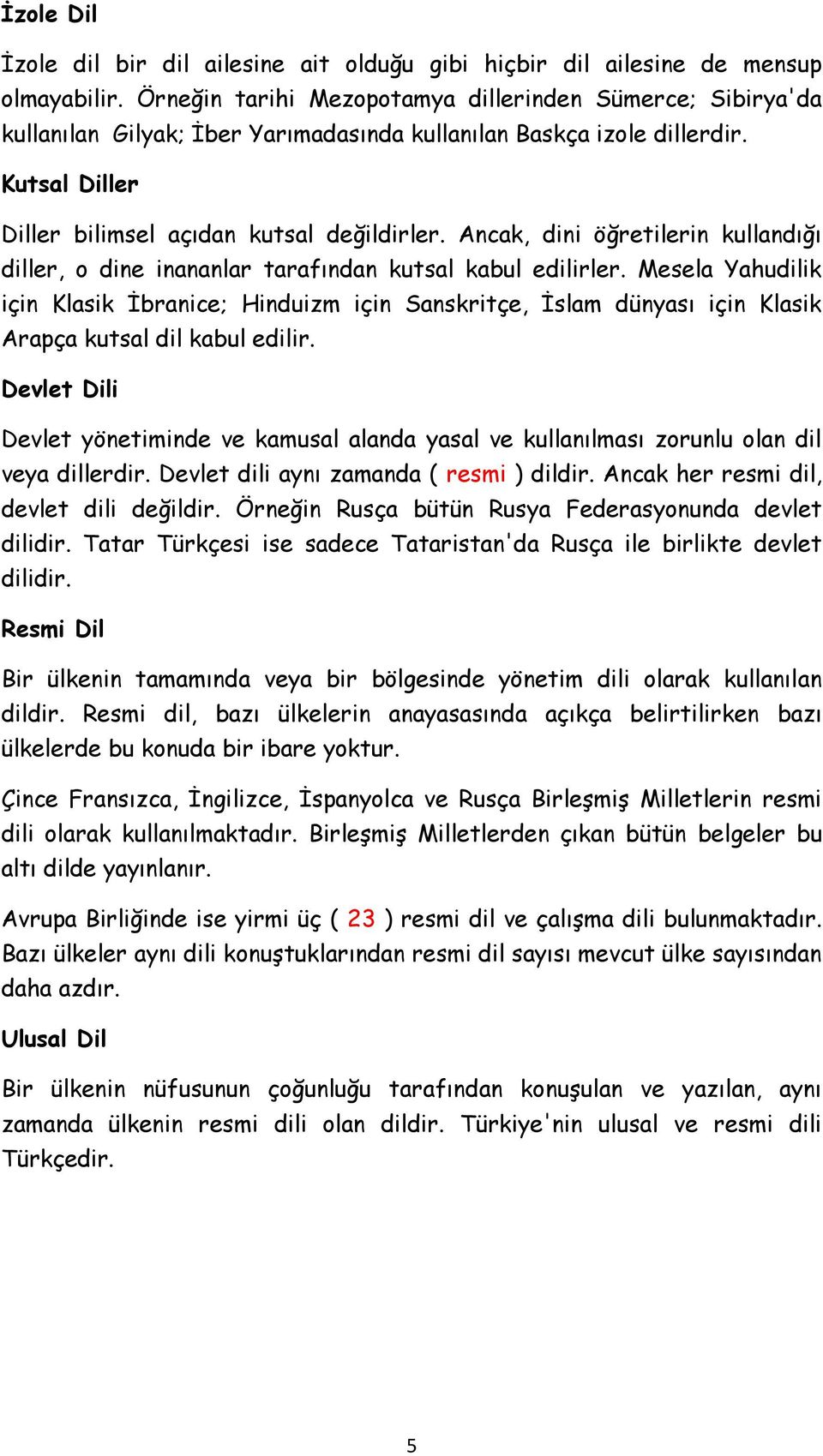 İzole Dil

İzole dil bir dil ailesine ait olduğu gibi hiçbir dil ailesine de mensup olmayabilir. Örneğin tarihi Mezopotamya dillerinden Sümerce; Sibirya'da kullanılan Gilyak; İber Yarımadasında kullanılan Baskça izole dillerdir.

Kutsal Diller

Diller bilimsel açıdan kutsal değildirler. Ancak, dini öğretilerin kullandığı diller, o dine inananlar tarafından kutsal kabul edilirler. Mesela Yahudilik için Klasik İbranice; Hinduizm için Sanskritçe, İslam dünyası için Klasik Arapça kutsal dil kabul edilir.

Devlet Dili

Devlet yönetiminde ve kamusal alanda yasal ve kullanılması zorunlu olan dil veya dillerdir. Devlet dili aynı zamanda ( resmi ) dildir. Ancak her resmi dil, devlet dili değildir. Örneğin Rusça bütün Rusya Federasyonunda devlet dilidir. Tatar Türkçesi ise sadece Tataristan'da Rusça ile birlikte devlet dilidir.

Resmi Dil

Bir ülkenin tamamında veya bir bölgesinde yönetim dili olarak kullanılan dildir. Resmi dil, bazı ülkelerin anayasasında açıkça belirtilirken bazı ülkelerde bu konuda bir ibare yoktur.

Çince Fransızca, İngilizce, İspanyolca ve Rusça Birleşmiş Milletlerin resmi dili olarak kullanılmaktadır. Birleşmiş Milletlerden çıkan bütün belgeler bu altı dilde yayınlanır.

Avrupa Birliğinde ise yirmi üç ( 23 ) resmi dil ve çalışma dili bulunmaktadır. Bazı ülkeler aynı dili konuştuklarından resmi dil sayısı mevcut ülke sayısından daha azdır.

Ulusal Dil

Bir ülkenin nüfusunun çoğunluğu tarafından konuşulan ve yazılan, aynı zamanda ülkenin resmi dili olan dildir. Türkiye'nin ulusal ve resmi dili Türkçedir.

5